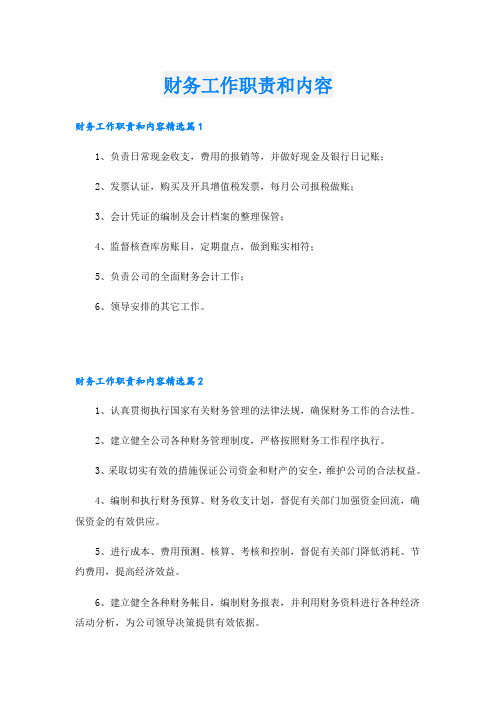 财务工作职责和内容

财务工作职责和内容精选篇1

1、负责日常现金收支，费用的报销等，并做好现金及银行日记账；

2、发票认证，购买及开具增值税发票，每月公司报税做账；

3、会计凭证的编制及会计档案的整理保管；

4、监督核查库房账目，定期盘点，做到账实相符；

5、负责公司的全面财务会计工作；

6、领导安排的其它工作。

财务工作职责和内容精选篇2

1、认真贯彻执行国家有关财务管理的法律法规，确保财务工作的合法性。

2、建立健全公司各种财务管理制度，严格按照财务工作程序执行。

3、采取切实有效的措施保证公司资金和财产的安全，维护公司的合法权益。

4、编制和执行财务预算、财务收支计划，督促有关部门加强资金回流，确保资金的有效供应。

5、进行成本、费用预测、核算、考核和控制，督促有关部门降低消耗、节约费用，提高经济效益。

6、建立健全各种财务帐目，编制财务报表，并利用财务资料进行各种经济活动分析，为公司领导决策提供有效依据。